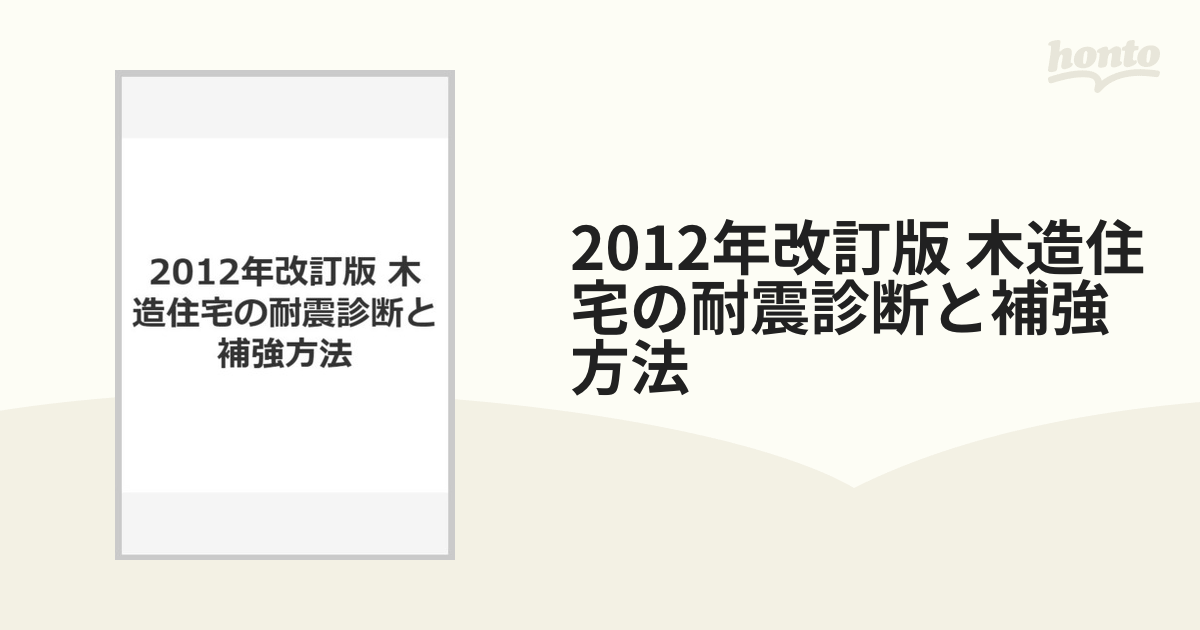 honto

2012年改訂版 木造住宅の耐震診断と補強方法

2012年改訂版 木造住宅の耐震診断と補強方法